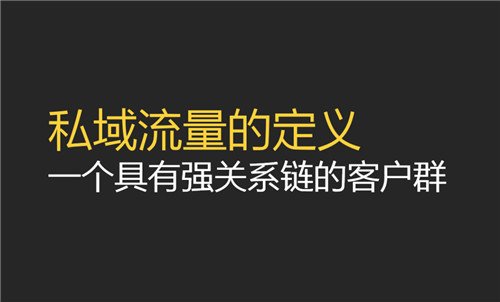 私域流量的定义
一个具有强关系链的客户群